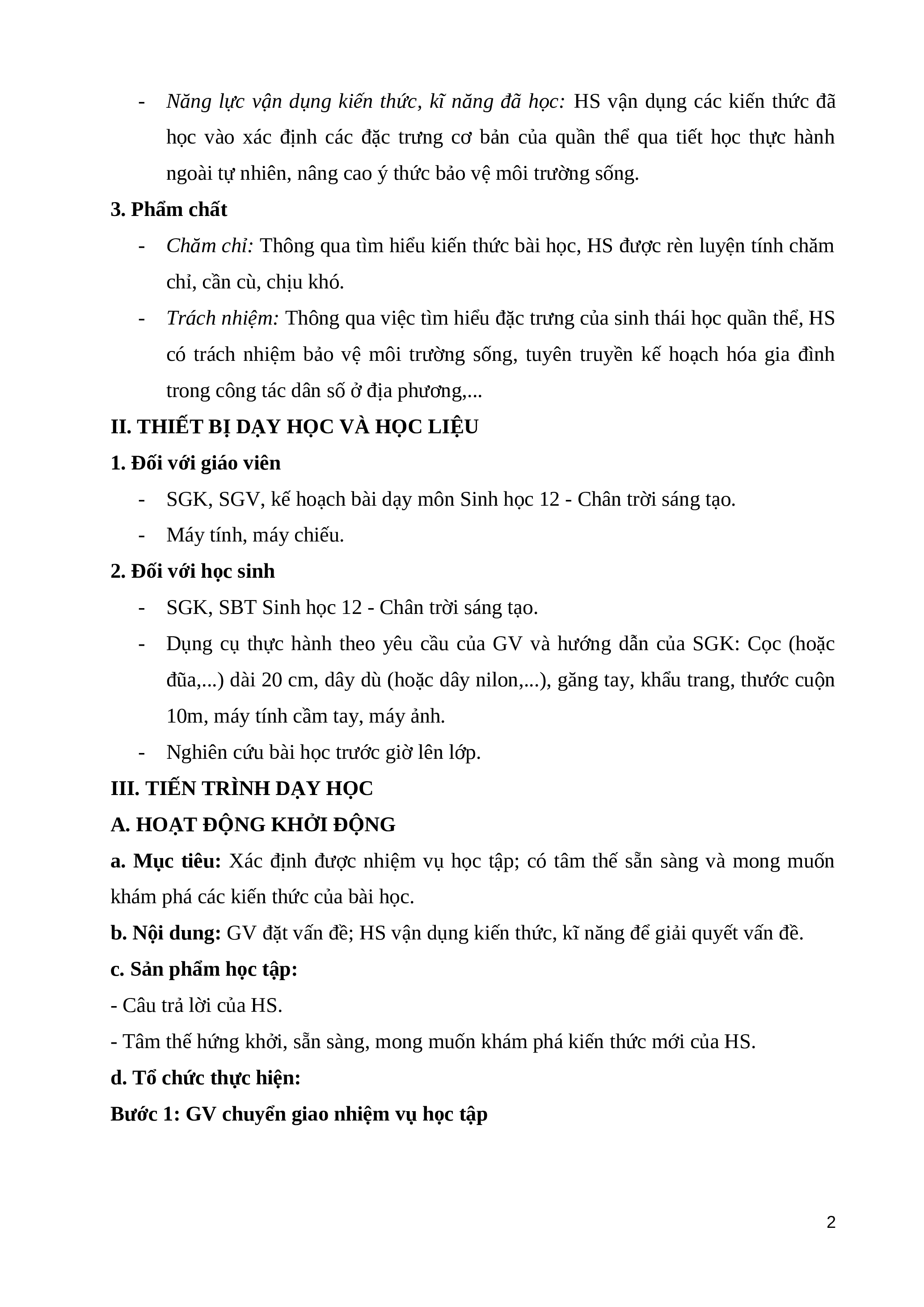 - Năng lực vận dụng kiến thức, kĩ năng đã học: HS vận dụng các kiến thức đã học vào xác định các đặc trưng cơ bản của quần thể qua tiết học thực hành ngoài tự nhiên, nâng cao ý thức bảo vệ môi trường sống.

3. Phẩm chất

- Chăm chỉ: Thông qua tìm hiểu kiến thức bài học, HS được rèn luyện tính chăm chỉ, cần cù, chịu khó.

- Trách nhiệm: Thông qua việc tìm hiểu đặc trưng của sinh thái học quần thể, HS có trách nhiệm bảo vệ môi trường sống, tuyên truyền kế hoạch hóa gia đình trong công tác dân số ở địa phương,...

II. THIẾT BỊ DẠY HỌC VÀ HỌC LIỆU

1. Đối với giáo viên

- SGK, SGV, kế hoạch bài dạy môn Sinh học 12 - Chân trời sáng tạo.

- Máy tính, máy chiếu.

2. Đối với học sinh

- SGK, SBT Sinh học 12 - Chân trời sáng tạo.

- Dụng cụ thực hành theo yêu cầu của GV và hướng dẫn của SGK: Cọc (hoặc đũa,...) dài 20 cm, dây dù (hoặc dây nilon,...), găng tay, khẩu trang, thước cuộn 10m, máy tính cầm tay, máy ảnh.

- Nghiên cứu bài học trước giờ lên lớp.

III. TIẾN TRÌNH DẠY HỌC

A. HOẠT ĐỘNG KHỞI ĐỘNG

a. Mục tiêu: Xác định được nhiệm vụ học tập; có tâm thế sẵn sàng và mong muốn khám phá các kiến thức của bài học.

b. Nội dung: GV đặt vấn đề; HS vận dụng kiến thức, kĩ năng để giải quyết vấn đề.

c. Sản phẩm học tập:

- Câu trả lời của HS.

- Tâm thế hứng khởi, sẵn sàng, mong muốn khám phá kiến thức mới của HS.

d. Tổ chức thực hiện:

Bước 1: GV chuyển giao nhiệm vụ học tập

2